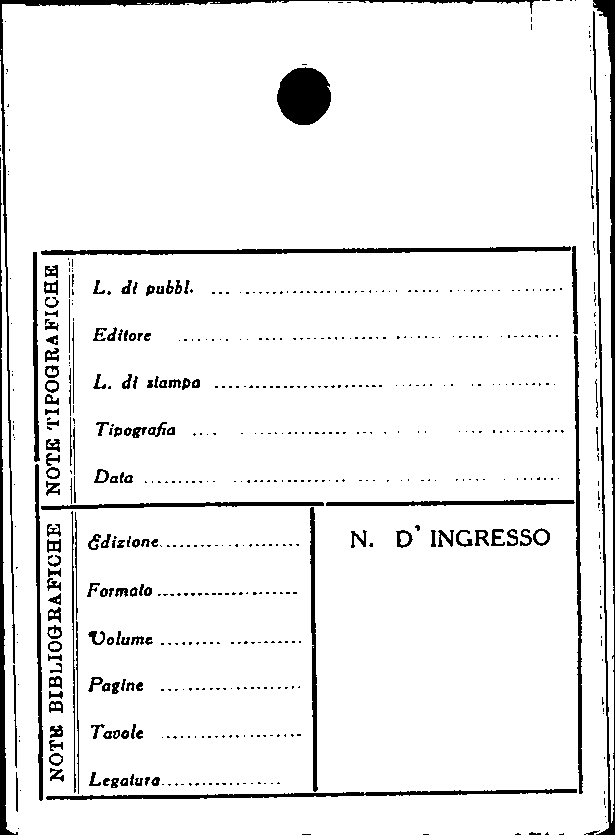 NOTE TIPOGRAFICHE

L. di pubbl. ____

Editore ____

L. di stampa ____

Tipografia ____

Data ____

NOTE BIBLIOGRAFICHE

Edizione ____

Formato ____

Volume ____

Pagine ____

Tavole ____

Legatura ____

N. D' INGRESSO